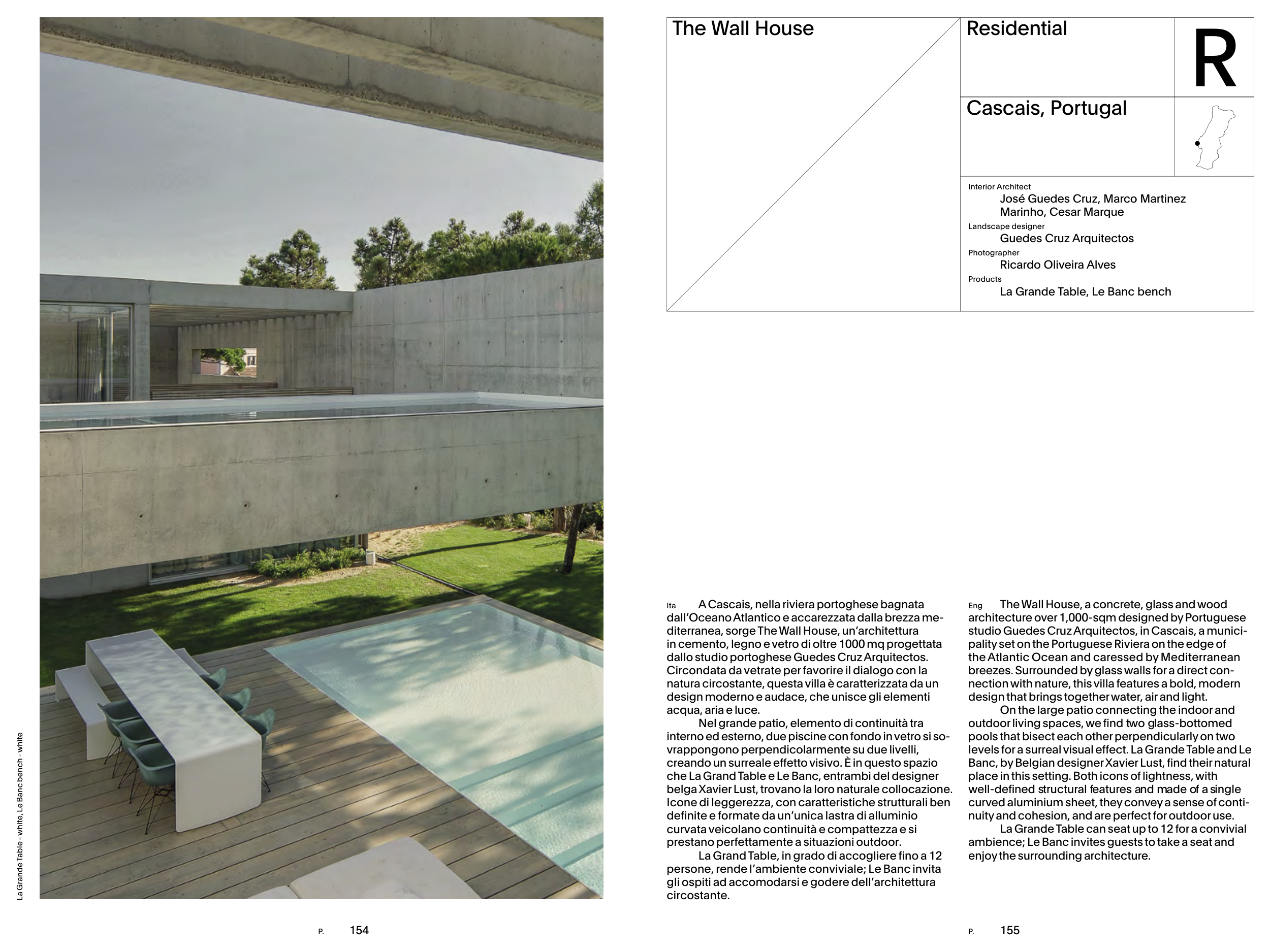 La Grande Table - white, Le Banc bench - white

P. 154

The Wall House

Residential

R

Cascais, Portugal

Interior Architect
José Guedes Cruz, Marco Martinez Marinho, Cesar Marque
Landscape designer
Guedes Cruz Arquitectos
Photographer
Ricardo Oliveira Alves
Products
La Grande Table, Le Banc bench

Ita A Cascais, nella riviera portoghese bagnata dall'Oceano Atlantico e accarezzata dalla brezza mediterranea, sorge The Wall House, un'architettura in cemento, legno e vetro di oltre 1000 mq progettata dallo studio portoghese Guedes Cruz Arquitectos. Circondata da vetrate per favorire il dialogo con la natura circostante, questa villa è caratterizzata da un design moderno e audace, che unisce gli elementi acqua, aria e luce.

Nel grande patio, elemento di continuità tra interno ed esterno, due piscine con fondo in vetro si sovrappongono perpendicolarmente su due livelli, creando un surreale effetto visivo. È in questo spazio che La Grand Table e Le Banc, entrambi del designer belga Xavier Lust, trovano la loro naturale collocazione. Icone di leggerezza, con caratteristiche strutturali ben definite e formate da un'unica lastra di alluminio curvata veicolano continuità e compattezza e si prestano perfettamente a situazioni outdoor.

La Grand Table, in grado di accogliere fino a 12 persone, rende l'ambiente conviviale; Le Banc invita gli ospiti ad accomodarsi e godere dell'architettura circostante.

Eng The Wall House, a concrete, glass and wood architecture over 1,000-sqm designed by Portuguese studio Guedes Cruz Arquitectos, in Cascais, a municipality set on the Portuguese Riviera on the edge of the Atlantic Ocean and caressed by Mediterranean breezes. Surrounded by glass walls for a direct connection with nature, this villa features a bold, modern design that brings together water, air and light.

On the large patio connecting the indoor and outdoor living spaces, we find two glass-bottomed pools that bisect each other perpendicularly on two levels for a surreal visual effect. La Grande Table and Le Banc, by Belgian designer Xavier Lust, find their natural place in this setting. Both icons of lightness, with well-defined structural features and made of a single curved aluminium sheet, they convey a sense of continuity and cohesion, and are perfect for outdoor use.

La Grande Table can seat up to 12 for a convivial ambience; Le Banc invites guests to take a seat and enjoy the surrounding architecture.

P. 155